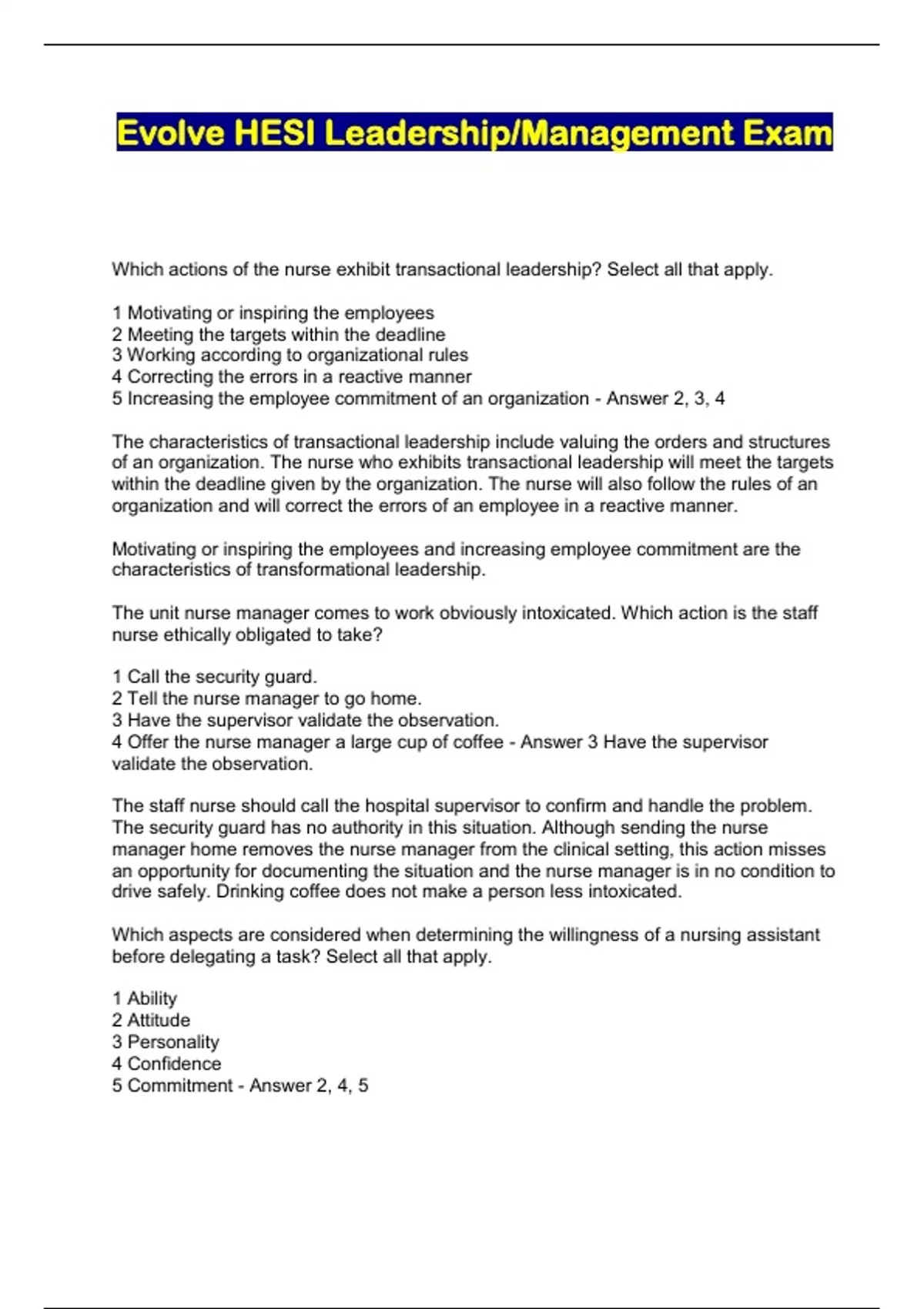 Evolve HESI Leadership/Management Exam

Which actions of the nurse exhibit transactional leadership? Select all that apply.

1 Motivating or inspiring the employees
2 Meeting the targets within the deadline
3 Working according to organizational rules
4 Correcting the errors in a reactive manner
5 Increasing the employee commitment of an organization - Answer 2, 3, 4

The characteristics of transactional leadership include valuing the orders and structures of an organization. The nurse who exhibits transactional leadership will meet the targets within the deadline given by the organization. The nurse will also follow the rules of an organization and will correct the errors of an employee in a reactive manner.

Motivating or inspiring the employees and increasing employee commitment are the characteristics of transformational leadership.

The unit nurse manager comes to work obviously intoxicated. Which action is the staff nurse ethically obligated to take?

1 Call the security guard.
2 Tell the nurse manager to go home.
3 Have the supervisor validate the observation.
4 Offer the nurse manager a large cup of coffee - Answer 3 Have the supervisor validate the observation.

The staff nurse should call the hospital supervisor to confirm and handle the problem. The security guard has no authority in this situation. Although sending the nurse manager home removes the nurse manager from the clinical setting, this action misses an opportunity for documenting the situation and the nurse manager is in no condition to drive safely. Drinking coffee does not make a person less intoxicated.

Which aspects are considered when determining the willingness of a nursing assistant before delegating a task? Select all that apply.

1 Ability
2 Attitude
3 Personality
4 Confidence
5 Commitment - Answer 2, 4, 5